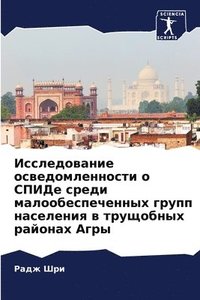 SCIENCIA SCRIPTS

Исследование осведомленности о СПИДе среди малообеспеченных групп населения в трущобных районах Агры

Радж Шри